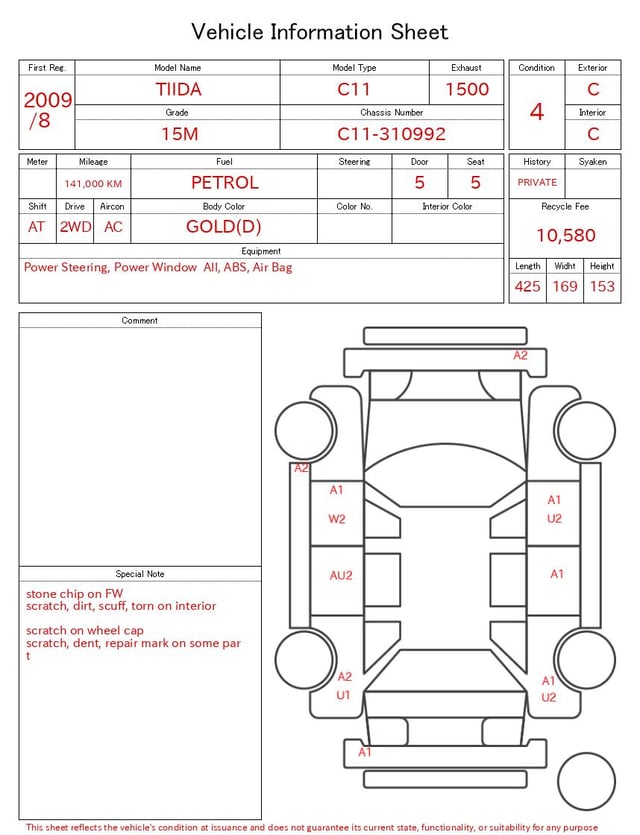 Vehicle Information Sheet

| First Reg. | Model Name | Model Type | Exhaust |
|---|---|---|---|
| 2009 /8 | TIIDA | C11 | 1500 |
| | Grade | Chassis Number | |
| | 15M | C11-310992 | |

| Condition | Exterior |
|---|---|
| 4 | C |
| | Interior |
| | C |

| Meter | Mileage | Fuel | Steering | Door | Seat |
|---|---|---|---|---|---|
| | 141,000 KM | PETROL | | 5 | 5 |

| Shift | Drive | Aircon | Body Color | Color No. | Interior Color |
|---|---|---|---|---|---|
| AT | 2WD | AC | GOLD(D) | | |

| History | Syaken |
|---|---|
| PRIVATE | |

Recycle Fee
10,580

Equipment
Power Steering, Power Window All, ABS, Air Bag

| Length | Widht | Height |
|---|---|---|
| 425 | 169 | 153 |

Comment

Special Note
stone chip on FW
scratch, dirt, scuff, torn on interior

scratch on wheel cap
scratch, dent, repair mark on some part

A2
A2
A1
W2
A1
U2
AU2
A1
A2
U1
A1
U2
A1

This sheet reflects the vehicle's condition at issuance and does not guarantee its current state, functionality, or suitability for any purpose